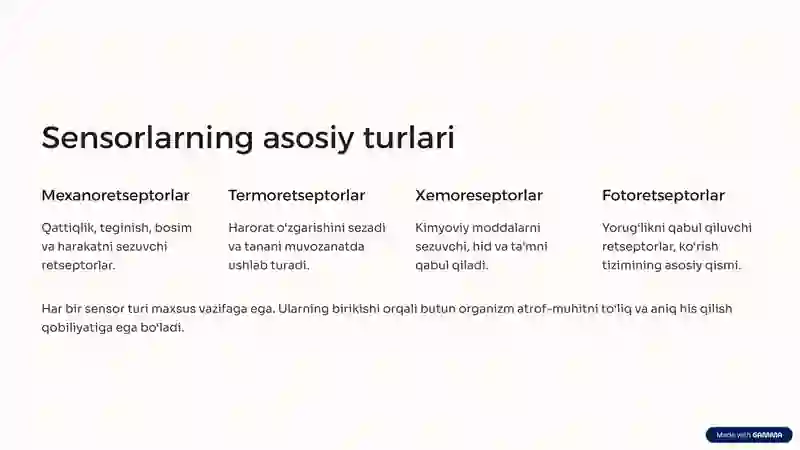 Sensorlarning asosiy turlari

Mexanoretseptorlar

Qattiqlik, teginish, bosim va harakatni sezuvchi retseptorlar.

Termoretseptorlar

Harorat o'zgarishini sezadi va tanani muvozanatda ushlab turadi.

Xemoreseptorlar

Kimyoviy moddalarni sezuvchi, hid va ta'mni qabul qiladi.

Fotoretseptorlar

Yorug'likni qabul qiluvchi retseptorlar, ko'rish tizimining asosiy qismi.

Har bir sensor turi maxsus vazifaga ega. Ularning birikishi orqali butun organizm atrof-muhitni to'liq va aniq his qilish qobiliyatiga ega bo'ladi.

Made with GAMMA